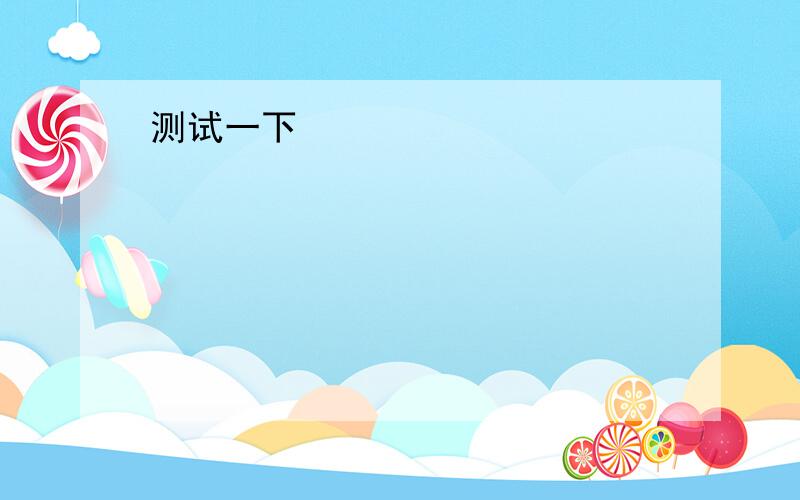 测试一下